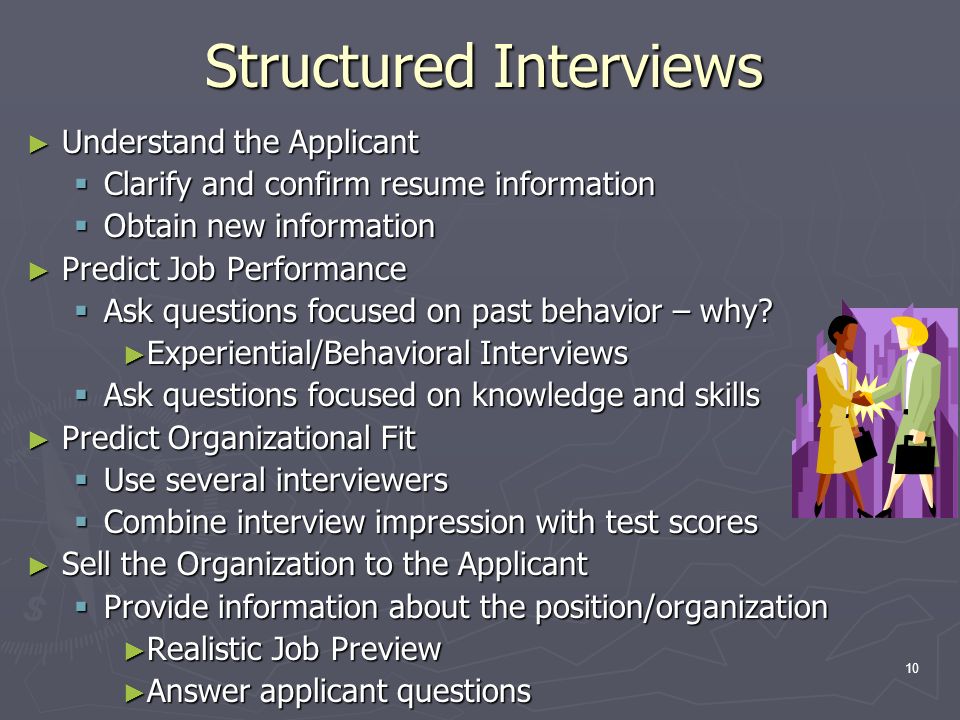 Structured Interviews

► Understand the Applicant
 ▪ Clarify and confirm resume information
 ▪ Obtain new information
► Predict Job Performance
 ▪ Ask questions focused on past behavior – why?
  ►Experiential/Behavioral Interviews
 ▪ Ask questions focused on knowledge and skills
► Predict Organizational Fit
 ▪ Use several interviewers
 ▪ Combine interview impression with test scores
► Sell the Organization to the Applicant
 ▪ Provide information about the position/organization
  ►Realistic Job Preview
  ►Answer applicant questions

10